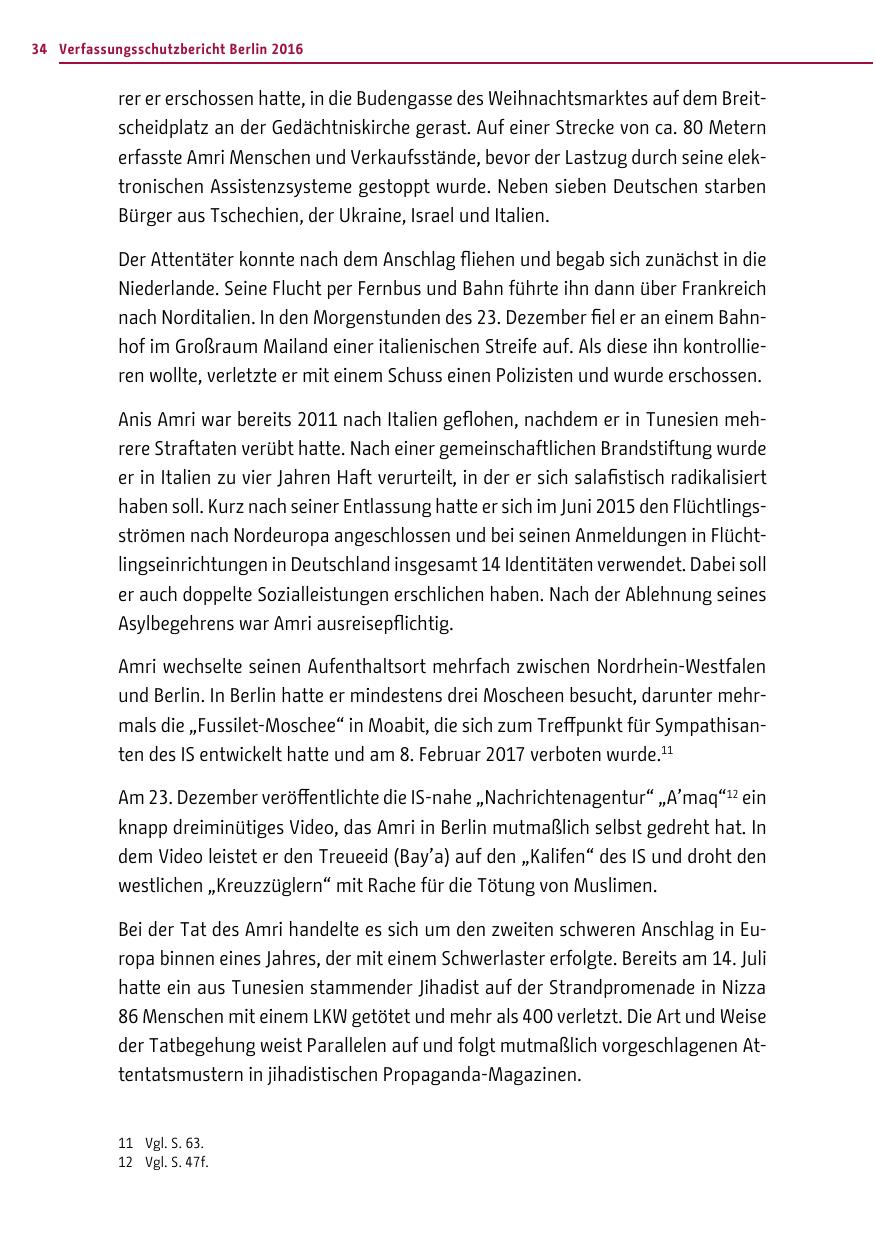 34 Verfassungsschutzbericht Berlin 2016

rer er erschossen hatte, in die Budengasse des Weihnachtsmarktes auf dem Breitscheidplatz an der Gedächtniskirche gerast. Auf einer Strecke von ca. 80 Metern erfasste Amri Menschen und Verkaufsstände, bevor der Lastzug durch seine elektronischen Assistenzsysteme gestoppt wurde. Neben sieben Deutschen starben Bürger aus Tschechien, der Ukraine, Israel und Italien.

Der Attentäter konnte nach dem Anschlag fliehen und begab sich zunächst in die Niederlande. Seine Flucht per Fernbus und Bahn führte ihn dann über Frankreich nach Norditalien. In den Morgenstunden des 23. Dezember fiel er an einem Bahnhof im Großraum Mailand einer italienischen Streife auf. Als diese ihn kontrollieren wollte, verletzte er mit einem Schuss einen Polizisten und wurde erschossen.

Anis Amri war bereits 2011 nach Italien geflohen, nachdem er in Tunesien mehrere Straftaten verübt hatte. Nach einer gemeinschaftlichen Brandstiftung wurde er in Italien zu vier Jahren Haft verurteilt, in der er sich salafistisch radikalisiert haben soll. Kurz nach seiner Entlassung hatte er sich im Juni 2015 den Flüchtlingsströmen nach Nordeuropa angeschlossen und bei seinen Anmeldungen in Flüchtlingseinrichtungen in Deutschland insgesamt 14 Identitäten verwendet. Dabei soll er auch doppelte Sozialleistungen erschlichen haben. Nach der Ablehnung seines Asylbegehrens war Amri ausreisepflichtig.

Amri wechselte seinen Aufenthaltsort mehrfach zwischen Nordrhein-Westfalen und Berlin. In Berlin hatte er mindestens drei Moscheen besucht, darunter mehrmals die „Fussilet-Moschee“ in Moabit, die sich zum Treffpunkt für Sympathisanten des IS entwickelt hatte und am 8. Februar 2017 verboten wurde.$^{11}$

Am 23. Dezember veröffentlichte die IS-nahe „Nachrichtenagentur“ „A’maq“$^{12}$ ein knapp dreiminütiges Video, das Amri in Berlin mutmaßlich selbst gedreht hat. In dem Video leistet er den Treueeid (Bay’a) auf den „Kalifen“ des IS und droht den westlichen „Kreuzzüglern“ mit Rache für die Tötung von Muslimen.

Bei der Tat des Amri handelte es sich um den zweiten schweren Anschlag in Europa binnen eines Jahres, der mit einem Schwerlaster erfolgte. Bereits am 14. Juli hatte ein aus Tunesien stammender Jihadist auf der Strandpromenade in Nizza 86 Menschen mit einem LKW getötet und mehr als 400 verletzt. Die Art und Weise der Tatbegehung weist Parallelen auf und folgt mutmaßlich vorgeschlagenen Attentatsmustern in jihadistischen Propaganda-Magazinen.

11 Vgl. S. 63.
12 Vgl. S. 47f.